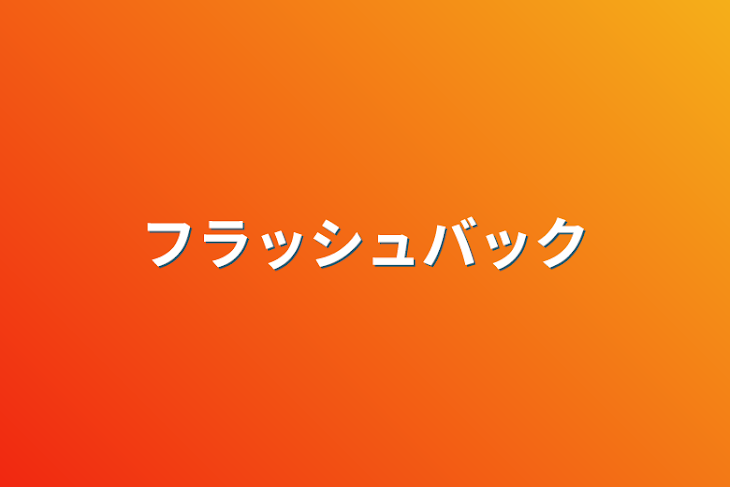 フラッシュバック